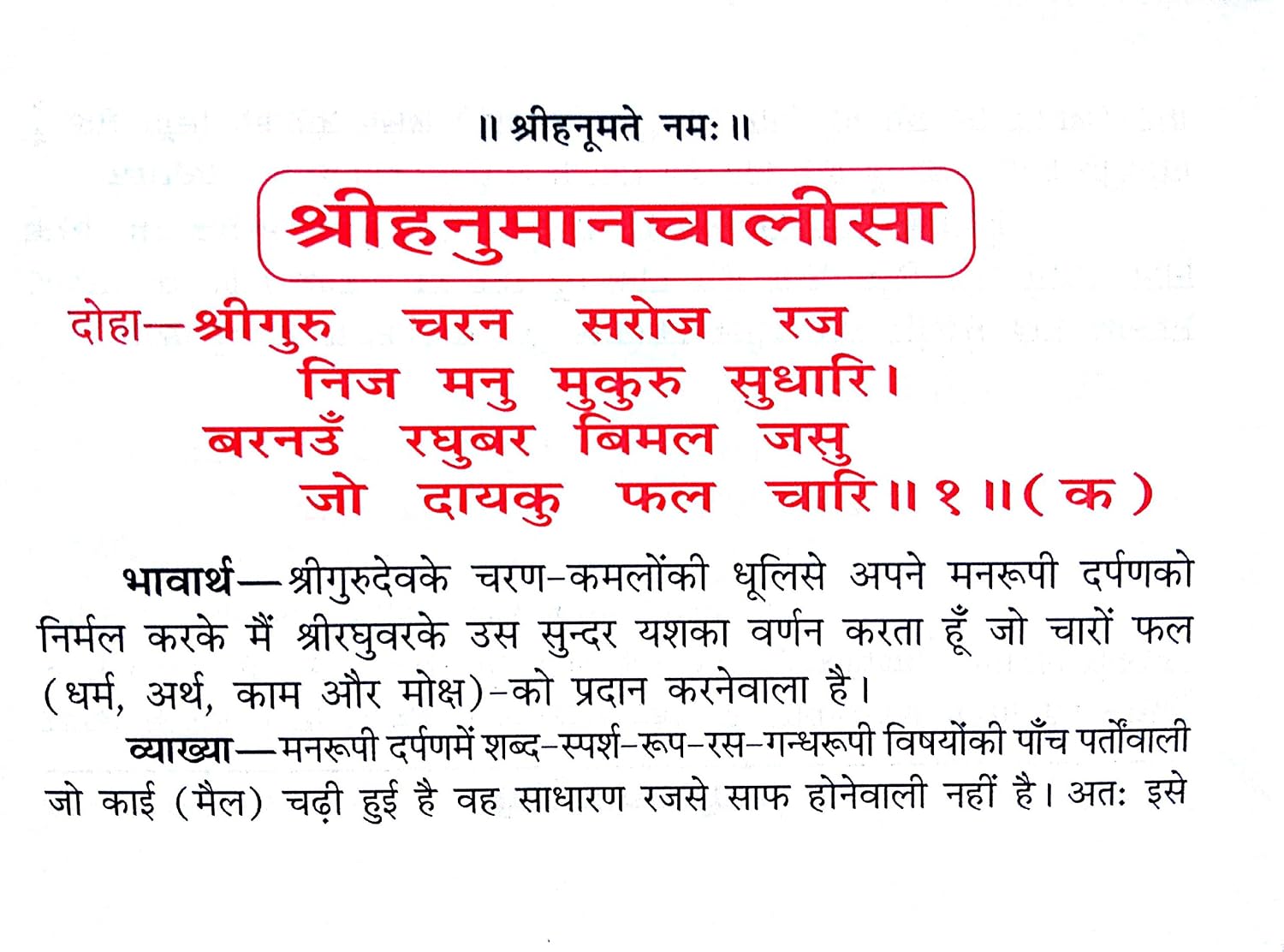 ॥ श्रीहनूमते नमः ॥

श्रीहनुमानचालीसा

दोहा—श्रीगुरु चरन सरोज रज
निज मनु मुकुरु सुधारि।
बरनउँ रघुबर बिमल जसु
जो दायकु फल चारि॥१॥(क)

भावार्थ—श्रीगुरुदेवके चरण-कमलोंकी धूलिसे अपने मनरूपी दर्पणको निर्मल करके मैं श्रीरघुवरके उस सुन्दर यशका वर्णन करता हूँ जो चारों फल (धर्म, अर्थ, काम और मोक्ष)-को प्रदान करनेवाला है।

व्याख्या—मनरूपी दर्पणमें शब्द-स्पर्श-रूप-रस-गन्धरूपी विषयोंकी पाँच पर्तोंवाली जो काई (मैल) चढ़ी हुई है वह साधारण रजसे साफ होनेवाली नहीं है। अतः इसे